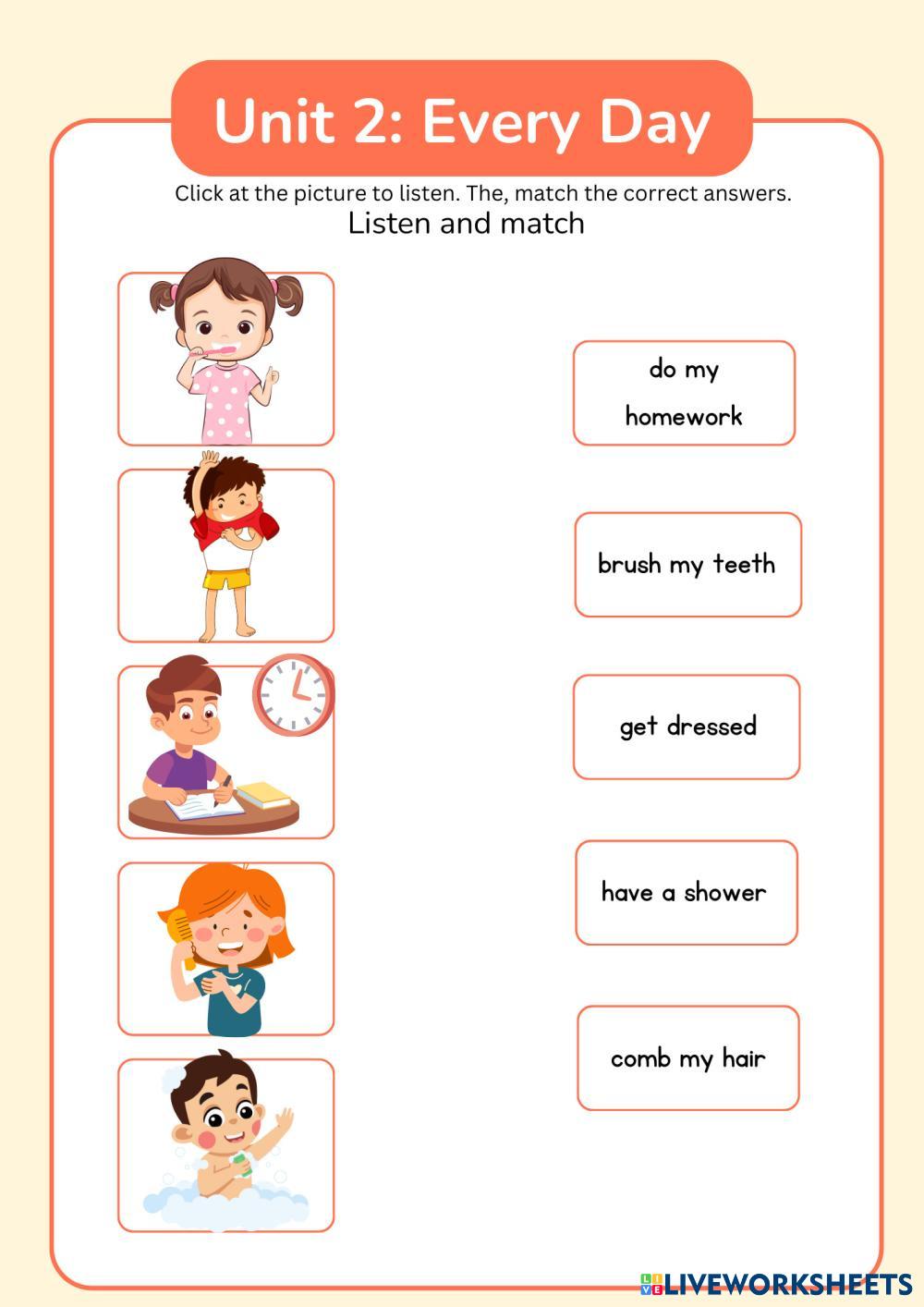 Unit 2: Every Day

Click at the picture to listen. The, match the correct answers.

Listen and match

do my homework

brush my teeth

get dressed

have a shower

comb my hair

LIVEWORKSHEETS